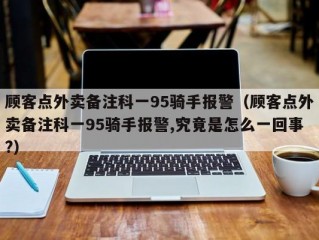 顾客点外卖备注科一95骑手报警（顾客点外卖备注科一95骑手报警,究竟是怎么一回事?)